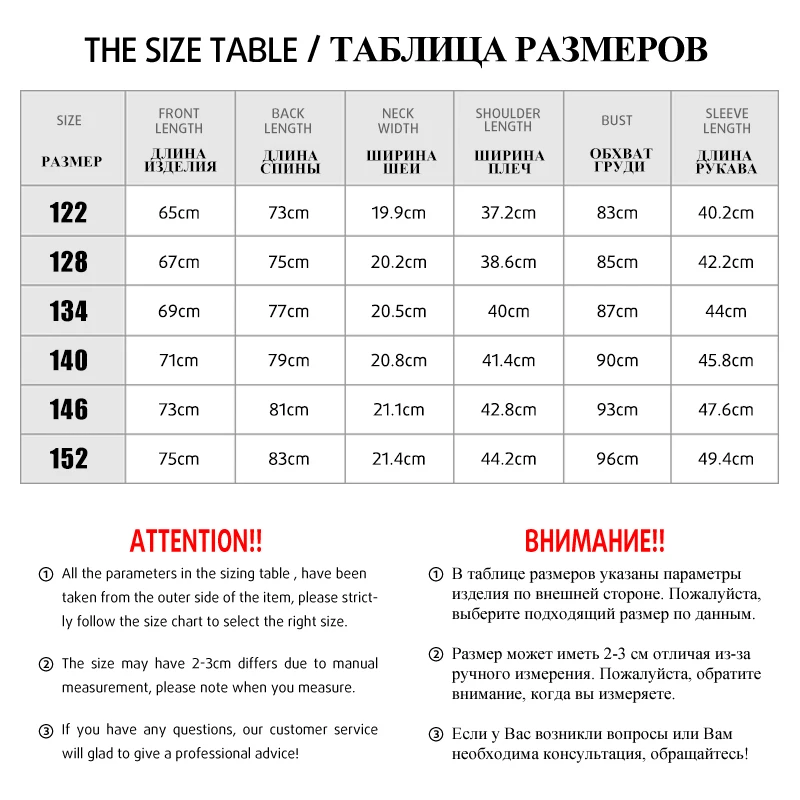 THE SIZE TABLE / ТАБЛИЦА РАЗМЕРОВ

| SIZE РАЗМЕР | FRONT LENGTH ДЛИНА ИЗДЕЛИЯ | BACK LENGTH ДЛИНА СПИНЫ | NECK WIDTH ШИРИНА ШЕИ | SHOULDER LENGTH ШИРИНА ПЛЕЧ | BUST ОБХВАТ ГРУДИ | SLEEVE LENGTH ДЛИНА РУКАВА |
|---|---|---|---|---|---|---|
| 122 | 65cm | 73cm | 19.9cm | 37.2cm | 83cm | 40.2cm |
| 128 | 67cm | 75cm | 20.2cm | 38.6cm | 85cm | 42.2cm |
| 134 | 69cm | 77cm | 20.5cm | 40cm | 87cm | 44cm |
| 140 | 71cm | 79cm | 20.8cm | 41.4cm | 90cm | 45.8cm |
| 146 | 73cm | 81cm | 21.1cm | 42.8cm | 93cm | 47.6cm |
| 152 | 75cm | 83cm | 21.4cm | 44.2cm | 96cm | 49.4cm |

ATTENTION!!

① All the parameters in the sizing table , have been taken from the outer side of the item, please strictly follow the size chart to select the right size.

② The size may have 2-3cm differs due to manual measurement, please note when you measure.

③ If you have any questions, our customer service will glad to give a professional advice!

ВНИМАНИЕ!!

① В таблице размеров указаны параметры изделия по внешней стороне. Пожалуйста, выберите подходящий размер по данным.

② Размер может иметь 2-3 см отличая из-за ручного измерения. Пожалуйста, обратите внимание, когда вы измеряете.

③ Если у Вас возникли вопросы или Вам необходима консультация, обращайтесь!